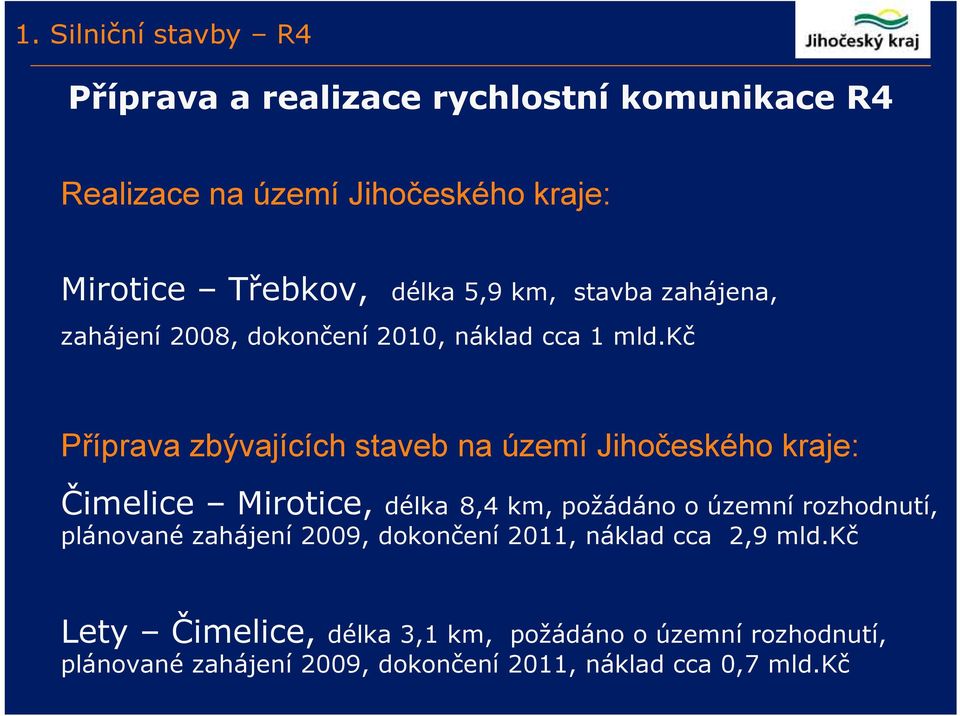 1. Silniční stavby – R4

Jihočeský kraj

Příprava a realizace rychlostní komunikace R4

Realizace na území Jihočeského kraje:

Mirotice – Třebkov, délka 5,9 km, stavba zahájena, zahájení 2008, dokončení 2010, náklad cca 1 mld.Kč

Příprava zbývajících staveb na území Jihočeského kraje:

Čimelice – Mirotice, délka 8,4 km, požádáno o územní rozhodnutí, plánované zahájení 2009, dokončení 2011, náklad cca 2,9 mld.Kč

Lety – Čimelice, délka 3,1 km, požádáno o územní rozhodnutí, plánované zahájení 2009, dokončení 2011, náklad cca 0,7 mld.Kč